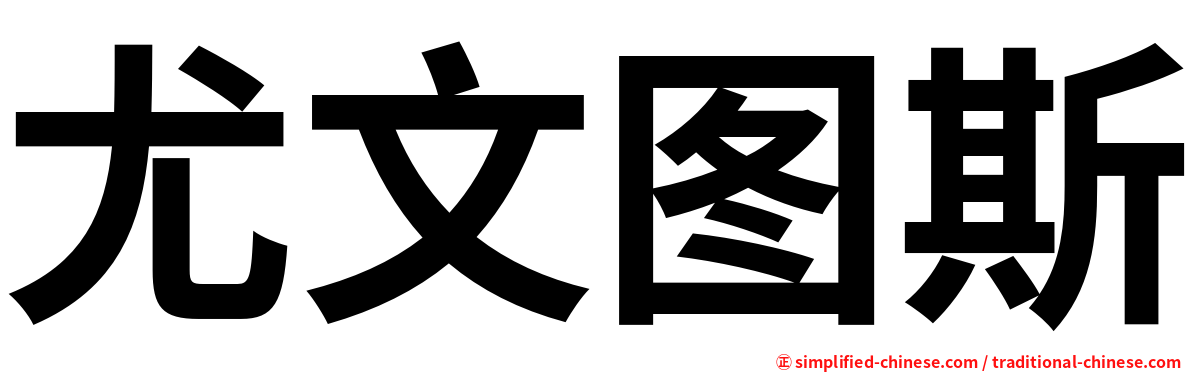 尤文图斯

㊣ simplified-chinese.com / traditional-chinese.com